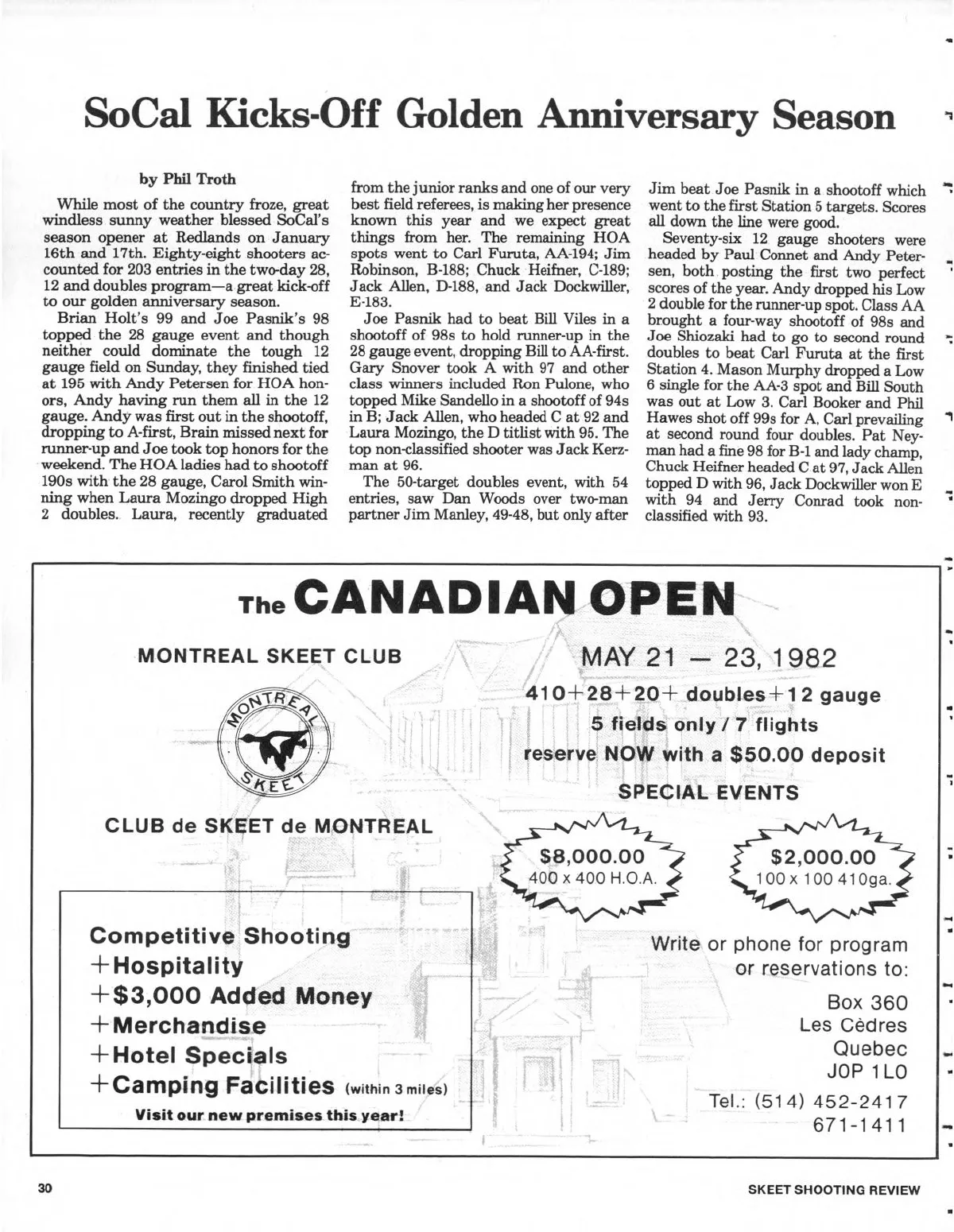 SoCal Kicks-Off Golden Anniversary Season

by Phil Troth

While most of the country froze, great windless sunny weather blessed SoCal's season opener at Redlands on January 16th and 17th. Eighty-eight shooters accounted for 203 entries in the two-day 28, 12 and doubles program—a great kick-off to our golden anniversary season.

Brian Holt's 99 and Joe Pasnik's 98 topped the 28 gauge event and though neither could dominate the tough 12 gauge field on Sunday, they finished tied at 195 with Andy Petersen for HOA honors, Andy having run them all in the 12 gauge. Andy was first out in the shootoff, dropping to A-first, Brain missed next for runner-up and Joe took top honors for the weekend. The HOA ladies had to shootoff 190s with the 28 gauge, Carol Smith winning when Laura Mozingo dropped High 2 doubles. Laura, recently graduated from the junior ranks and one of our very best field referees, is making her presence known this year and we expect great things from her. The remaining HOA spots went to Carl Furuta, AA-194; Jim Robinson, B-188; Chuck Heifner, C-189; Jack Allen, D-188, and Jack Dockwiller, E-183.

Joe Pasnik had to beat Bill Viles in a shootoff of 98s to hold runner-up in the 28 gauge event, dropping Bill to AA-first. Gary Snover took A with 97 and other class winners included Ron Pulone, who topped Mike Sandello in a shootoff of 94s in B; Jack Allen, who headed C at 92 and Laura Mozingo, the D titlist with 95. The top non-classified shooter was Jack Kerzman at 96.

The 50-target doubles event, with 54 entries, saw Dan Woods over two-man partner Jim Manley, 49-48, but only after Jim beat Joe Pasnik in a shootoff which went to the first Station 5 targets. Scores all down the line were good.

Seventy-six 12 gauge shooters were headed by Paul Connet and Andy Petersen, both posting the first two perfect scores of the year. Andy dropped his Low 2 double for the runner-up spot. Class AA brought a four-way shootoff of 98s and Joe Shiozaki had to go to second round doubles to beat Carl Furuta at the first Station 4. Mason Murphy dropped a Low 6 single for the AA-3 spot and Bill South was out at Low 3. Carl Booker and Phil Hawes shot off 99s for A, Carl prevailing at second round four doubles. Pat Neyman had a fine 98 for B-1 and lady champ, Chuck Heifner headed C at 97, Jack Allen topped D with 96, Jack Dockwiller won E with 94 and Jerry Conrad took non-classified with 93.

The CANADIAN OPEN

MONTREAL SKEET CLUB

MONTREAL SKEET

CLUB de SKEET de MONTREAL

MAY 21 — 23, 1982

410+28+20+ doubles+12 gauge
5 fields only / 7 flights
reserve NOW with a $50.00 deposit

SPECIAL EVENTS

$8,000.00
400 x 400 H.O.A.

$2,000.00
100 x 100 410ga.

Competitive Shooting
+Hospitality
+$3,000 Added Money
+Merchandise
+Hotel Specials
+Camping Facilities (within 3 miles)
Visit our new premises this year!

Write or phone for program or reservations to:

Box 360
Les Cèdres
Quebec
JOP 1LO

Tel.: (514) 452-2417
671-1411

30

SKEET SHOOTING REVIEW